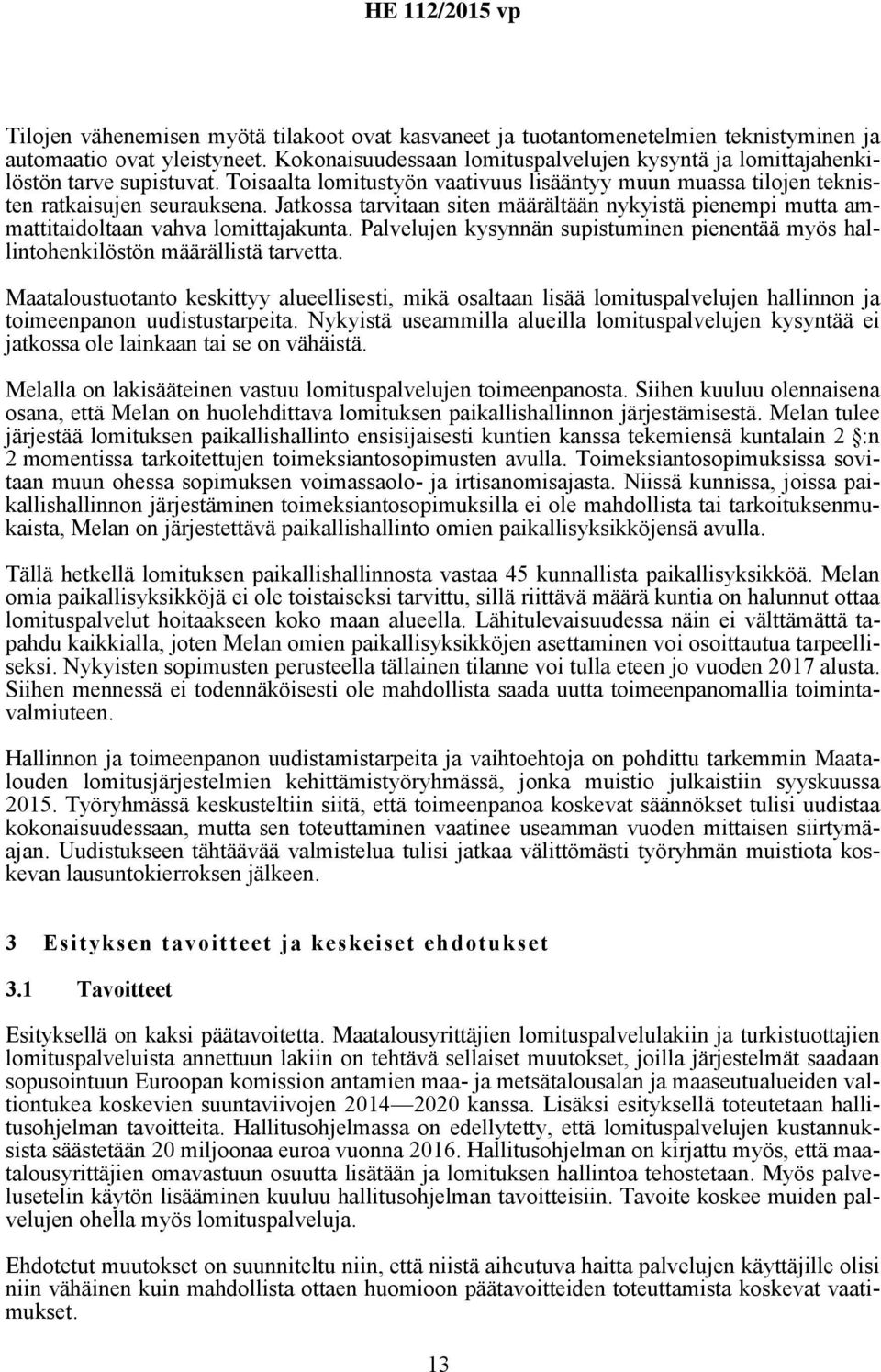 HE 112/2015 vp

Tilojen vähenemisen myötä tilakoot ovat kasvaneet ja tuotantomenetelmien teknistyminen ja automaatio ovat yleistyneet. Kokonaisuudessaan lomituspalvelujen kysyntä ja lomittajahenkilöstön tarve supistuvat. Toisaalta lomitustyön vaativuus lisääntyy muun muassa tilojen teknisten ratkaisujen seurauksena. Jatkossa tarvitaan siten määrältään nykyistä pienempi mutta ammattitaidoltaan vahva lomittajakunta. Palvelujen kysynnän supistuminen pienentää myös hallintohenkilöstön määrällistä tarvetta.

Maataloustuotanto keskittyy alueellisesti, mikä osaltaan lisää lomituspalvelujen hallinnon ja toimeenpanon uudistustarpeita. Nykyistä useammilla alueilla lomituspalvelujen kysyntää ei jatkossa ole lainkaan tai se on vähäistä.

Melalla on lakisääteinen vastuu lomituspalvelujen toimeenpanosta. Siihen kuuluu olennaisena osana, että Melan on huolehdittava lomituksen paikallishallinnon järjestämisestä. Melan tulee järjestää lomituksen paikallishallinto ensisijaisesti kuntien kanssa tekemiensä kuntalain 2 §:n 2 momentissa tarkoitettujen toimeksiantosopimusten avulla. Toimeksiantosopimuksissa sovitaan muun ohessa sopimuksen voimassaolo- ja irtisanomisajasta. Niissä kunnissa, joissa paikallishallinnon järjestäminen toimeksiantosopimuksilla ei ole mahdollista tai tarkoituksenmukaista, Melan on järjestettävä paikallishallinto omien paikallisyksikköjensä avulla.

Tällä hetkellä lomituksen paikallishallinnosta vastaa 45 kunnallista paikallisyksikköä. Melan omia paikallisyksikköjä ei ole toistaiseksi tarvittu, sillä riittävä määrä kuntia on halunnut ottaa lomituspalvelut hoitaakseen koko maan alueella. Lähitulevaisuudessa näin ei välttämättä tapahdu kaikkialla, joten Melan omien paikallisyksikköjen asettaminen voi osoittautua tarpeelliseksi. Nykyisten sopimusten perusteella tällainen tilanne voi tulla eteen jo vuoden 2017 alusta. Siihen mennessä ei todennäköisesti ole mahdollista saada uutta toimeenpanomallia toimintavalmiuteen.

Hallinnon ja toimeenpanon uudistamistarpeita ja vaihtoehtoja on pohdittu tarkemmin Maatalouden lomitusjärjestelmien kehittämistyöryhmässä, jonka muistio julkaistiin syyskuussa 2015. Työryhmässä keskusteltiin siitä, että toimeenpanoa koskevat säännökset tulisi uudistaa kokonaisuudessaan, mutta sen toteuttaminen vaatinee useamman vuoden mittaisen siirtymäajan. Uudistukseen tähtäävää valmistelua tulisi jatkaa välittömästi työryhmän muistiota koskevan lausuntokierroksen jälkeen.

3 Esityksen tavoitteet ja keskeiset ehdotukset

3.1 Tavoitteet

Esityksellä on kaksi päätavoitetta. Maatalousyrittäjien lomituspalvelulakiin ja turkistuottajien lomituspalveluista annettuun lakiin on tehtävä sellaiset muutokset, joilla järjestelmät saadaan sopusointuun Euroopan komission antamien maa- ja metsätalousalan ja maaseutualueiden valtiontukea koskevien suuntaviivojen 2014—2020 kanssa. Lisäksi esityksellä toteutetaan hallitusohjelman tavoitteita. Hallitusohjelmassa on edellytetty, että lomituspalvelujen kustannuksista säästetään 20 miljoonaa euroa vuonna 2016. Hallitusohjelman on kirjattu myös, että maatalousyrittäjien omavastuun osuutta lisätään ja lomituksen hallintoa tehostetaan. Myös palvelusetelin käytön lisääminen kuuluu hallitusohjelman tavoitteisiin. Tavoite koskee muiden palvelujen ohella myös lomituspalveluja.

Ehdotetut muutokset on suunniteltu niin, että niistä aiheutuva haitta palvelujen käyttäjille olisi niin vähäinen kuin mahdollista ottaen huomioon päätavoitteiden toteuttamista koskevat vaatimukset.

13